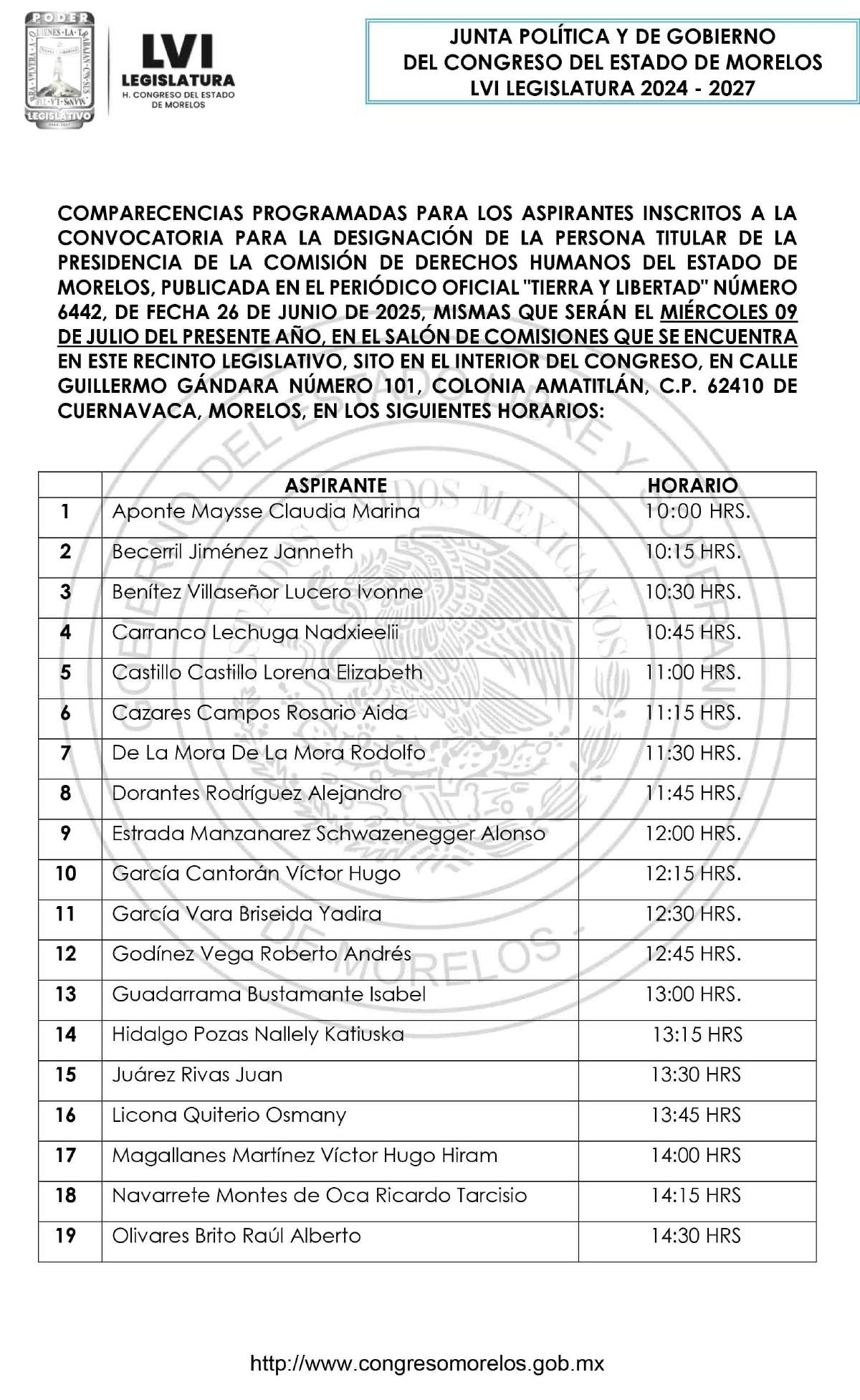 PODER
LEGISLATIVO
LVI
LEGISLATURA
H. CONGRESO DEL ESTADO DE MORELOS

JUNTA POLÍTICA Y DE GOBIERNO
DEL CONGRESO DEL ESTADO DE MORELOS
LVI LEGISLATURA 2024 - 2027

COMPARECENCIAS PROGRAMADAS PARA LOS ASPIRANTES INSCRITOS A LA CONVOCATORIA PARA LA DESIGNACIÓN DE LA PERSONA TITULAR DE LA PRESIDENCIA DE LA COMISIÓN DE DERECHOS HUMANOS DEL ESTADO DE MORELOS, PUBLICADA EN EL PERIÓDICO OFICIAL "TIERRA Y LIBERTAD" NÚMERO 6442, DE FECHA 26 DE JUNIO DE 2025, MISMAS QUE SERÁN EL MIÉRCOLES 09 DE JULIO DEL PRESENTE AÑO, EN EL SALÓN DE COMISIONES QUE SE ENCUENTRA EN ESTE RECINTO LEGISLATIVO, SITO EN EL INTERIOR DEL CONGRESO, EN CALLE GUILLERMO GÁNDARA NÚMERO 101, COLONIA AMATITLÁN, C.P. 62410 DE CUERNAVACA, MORELOS, EN LOS SIGUIENTES HORARIOS:

| | ASPIRANTE | HORARIO |
|---|---|---|
| 1 | Aponte Maysse Claudia Marina | 10:00 HRS. |
| 2 | Becerril Jiménez Janneth | 10:15 HRS. |
| 3 | Benítez Villaseñor Lucero Ivonne | 10:30 HRS. |
| 4 | Carranco Lechuga Nadxieelii | 10:45 HRS. |
| 5 | Castillo Castillo Lorena Elizabeth | 11:00 HRS. |
| 6 | Cazares Campos Rosario Aida | 11:15 HRS. |
| 7 | De La Mora De La Mora Rodolfo | 11:30 HRS. |
| 8 | Dorantes Rodríguez Alejandro | 11:45 HRS. |
| 9 | Estrada Manzanarez Schwazenegger Alonso | 12:00 HRS. |
| 10 | García Cantorán Víctor Hugo | 12:15 HRS. |
| 11 | García Vara Briseida Yadira | 12:30 HRS. |
| 12 | Godínez Vega Roberto Andrés | 12:45 HRS. |
| 13 | Guadarrama Bustamante Isabel | 13:00 HRS. |
| 14 | Hidalgo Pozas Nallely Katiuska | 13:15 HRS |
| 15 | Juárez Rivas Juan | 13:30 HRS |
| 16 | Licona Quiterio Osmany | 13:45 HRS |
| 17 | Magallanes Martínez Víctor Hugo Hiram | 14:00 HRS |
| 18 | Navarrete Montes de Oca Ricardo Tarcisio | 14:15 HRS |
| 19 | Olivares Brito Raúl Alberto | 14:30 HRS |

http://www.congresomorelos.gob.mx